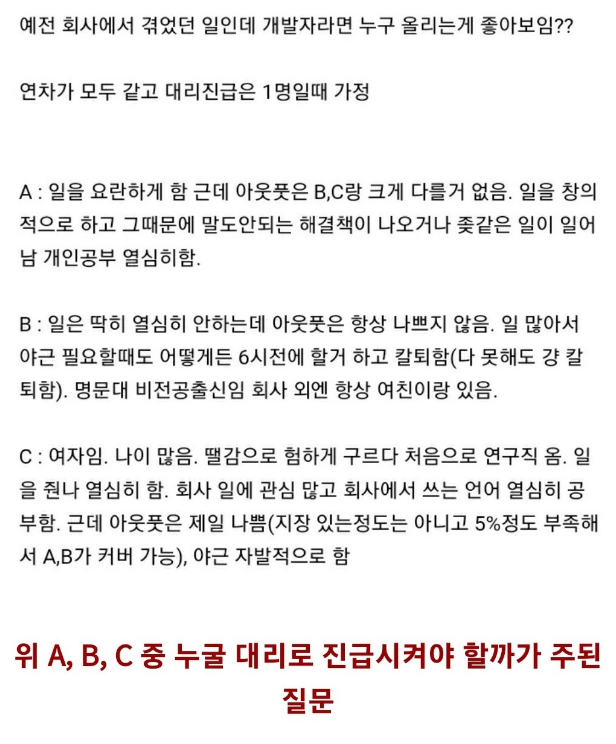 예전 회사에서 겪었던 일인데 개발자라면 누구 올리는게 좋아보임??

연차가 모두 같고 대리진급은 1명일때 가정

A : 일을 요란하게 함 근데 아웃풋은 B,C랑 크게 다를거 없음. 일을 창의적으로 하고 그때문에 말도안되는 해결책이 나오거나 좆같은 일이 일어남 개인공부 열심히함.

B : 일은 딱히 열심히 안하는데 아웃풋은 항상 나쁘지 않음. 일 많아서 야근 필요할때도 어떻게든 6시전에 할거 하고 칼퇴함(다 못해도 걍 칼퇴함). 명문대 비전공출신임 회사 외엔 항상 여친이랑 있음.

C : 여자임. 나이 많음. 땔감으로 험하게 구르다 처음으로 연구직 옴. 일을 줜나 열심히 함. 회사 일에 관심 많고 회사에서 쓰는 언어 열심히 공부함. 근데 아웃풋은 제일 나쁨(지장 있는정도는 아니고 5%정도 부족해서 A,B가 커버 가능), 야근 자발적으로 함

위 A, B, C 중 누굴 대리로 진급시켜야 할까가 주된 질문